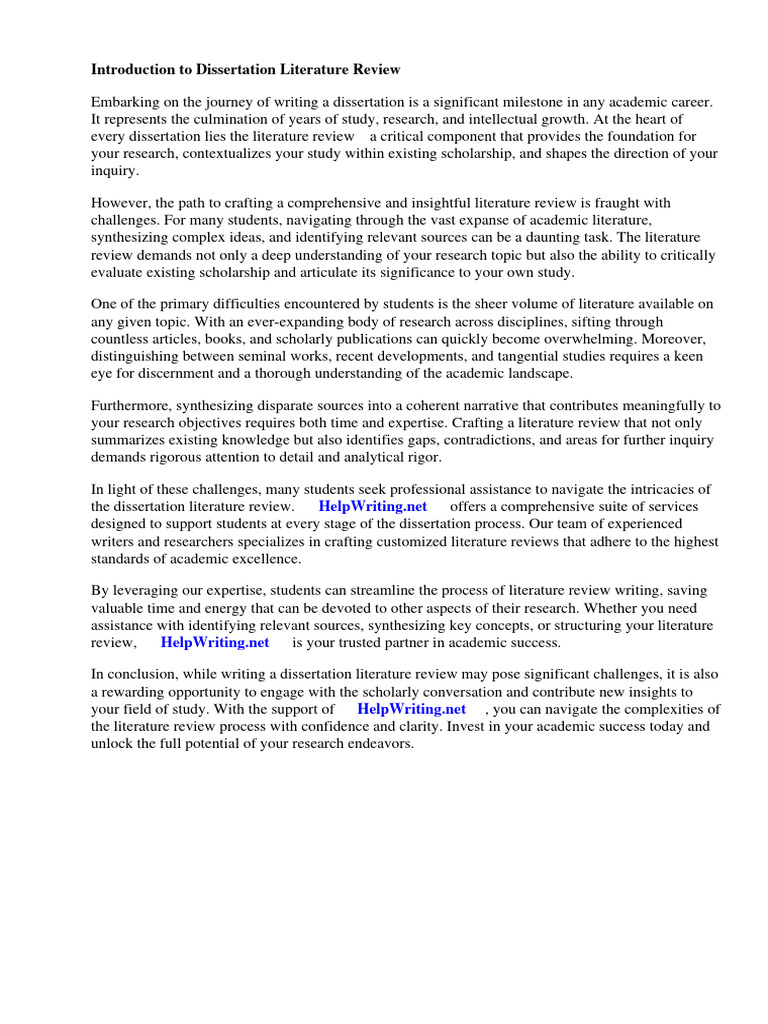 Introduction to Dissertation Literature Review

Embarking on the journey of writing a dissertation is a significant milestone in any academic career. It represents the culmination of years of study, research, and intellectual growth. At the heart of every dissertation lies the literature review a critical component that provides the foundation for your research, contextualizes your study within existing scholarship, and shapes the direction of your inquiry.

However, the path to crafting a comprehensive and insightful literature review is fraught with challenges. For many students, navigating through the vast expanse of academic literature, synthesizing complex ideas, and identifying relevant sources can be a daunting task. The literature review demands not only a deep understanding of your research topic but also the ability to critically evaluate existing scholarship and articulate its significance to your own study.

One of the primary difficulties encountered by students is the sheer volume of literature available on any given topic. With an ever-expanding body of research across disciplines, sifting through countless articles, books, and scholarly publications can quickly become overwhelming. Moreover, distinguishing between seminal works, recent developments, and tangential studies requires a keen eye for discernment and a thorough understanding of the academic landscape.

Furthermore, synthesizing disparate sources into a coherent narrative that contributes meaningfully to your research objectives requires both time and expertise. Crafting a literature review that not only summarizes existing knowledge but also identifies gaps, contradictions, and areas for further inquiry demands rigorous attention to detail and analytical rigor.

In light of these challenges, many students seek professional assistance to navigate the intricacies of the dissertation literature review. HelpWriting.net offers a comprehensive suite of services designed to support students at every stage of the dissertation process. Our team of experienced writers and researchers specializes in crafting customized literature reviews that adhere to the highest standards of academic excellence.

By leveraging our expertise, students can streamline the process of literature review writing, saving valuable time and energy that can be devoted to other aspects of their research. Whether you need assistance with identifying relevant sources, synthesizing key concepts, or structuring your literature review, HelpWriting.net is your trusted partner in academic success.

In conclusion, while writing a dissertation literature review may pose significant challenges, it is also a rewarding opportunity to engage with the scholarly conversation and contribute new insights to your field of study. With the support of HelpWriting.net , you can navigate the complexities of the literature review process with confidence and clarity. Invest in your academic success today and unlock the full potential of your research endeavors.